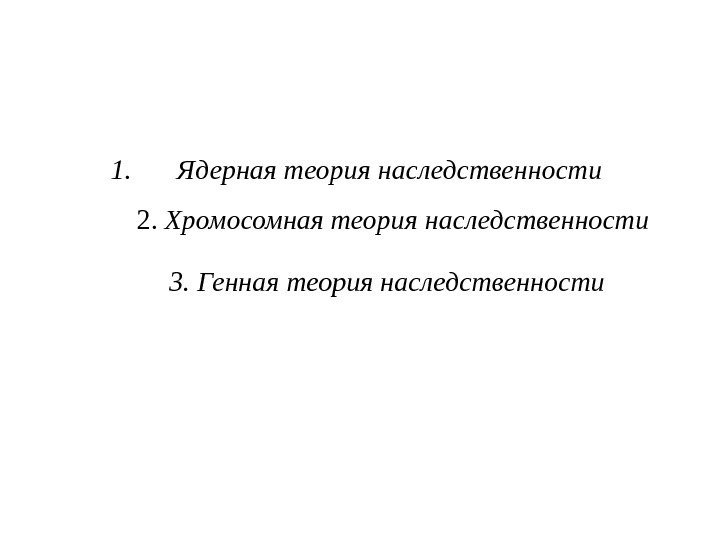 1. Ядерная теория наследственности

2. Хромосомная теория наследственности

3. Генная теория наследственности